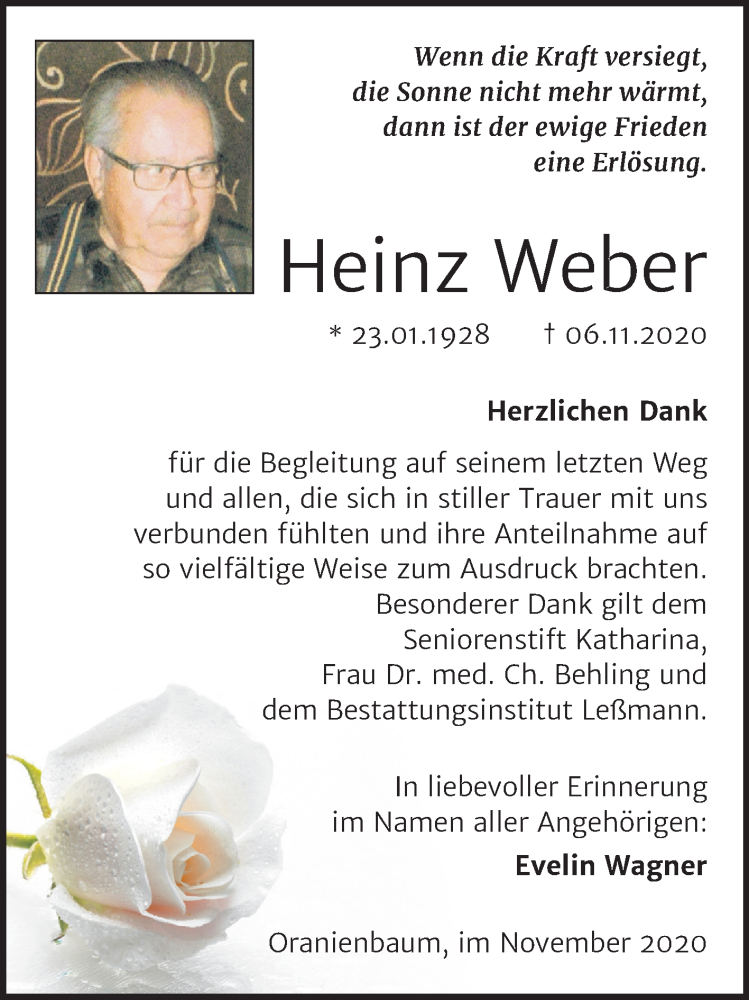 Wenn die Kraft versiegt,
die Sonne nicht mehr wärmt,
dann ist der ewige Frieden
eine Erlösung.

Heinz Weber

* 23.01.1928 † 06.11.2020

Herzlichen Dank

für die Begleitung auf seinem letzten Weg und allen, die sich in stiller Trauer mit uns verbunden fühlten und ihre Anteilnahme auf so vielfältige Weise zum Ausdruck brachten. Besonderer Dank gilt dem Seniorenstift Katharina, Frau Dr. med. Ch. Behling und dem Bestattungsinstitut Leßmann.

In liebevoller Erinnerung
im Namen aller Angehörigen:
Evelin Wagner

Oranienbaum, im November 2020